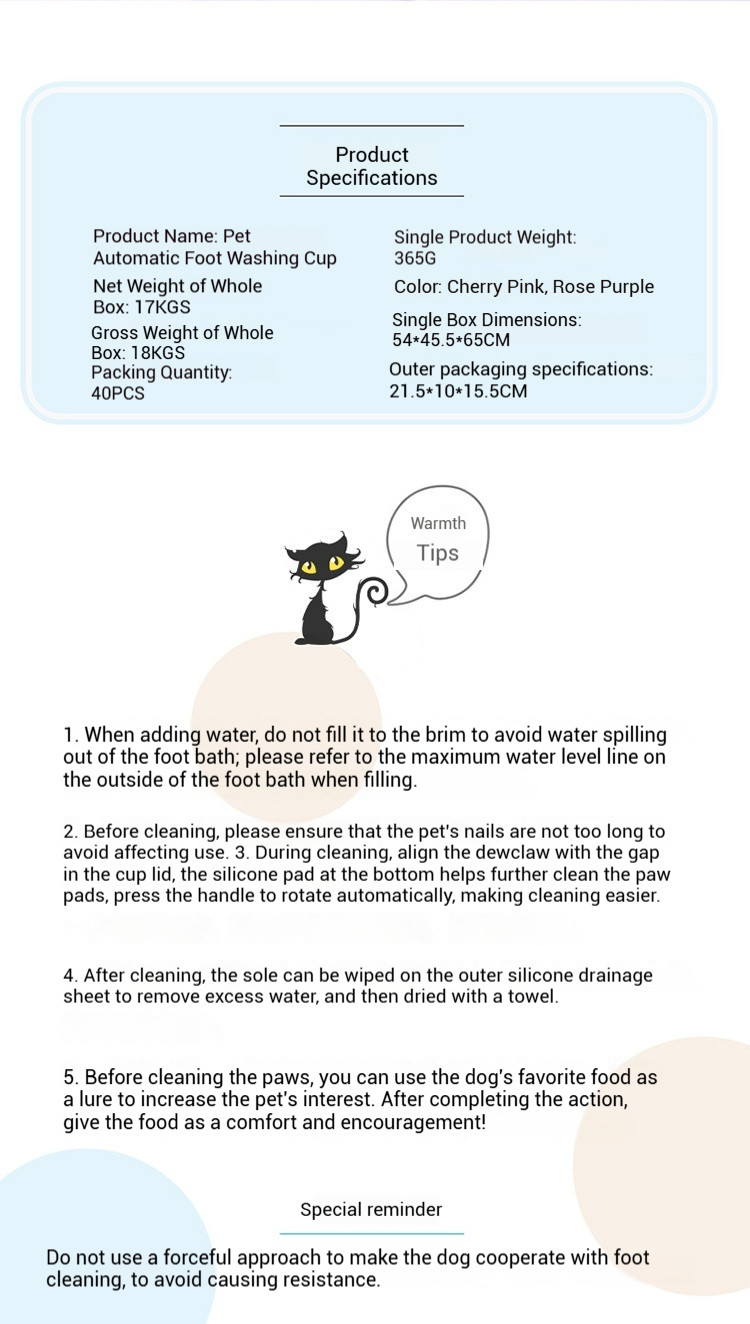 Product Specifications

Product Name: Pet Automatic Foot Washing Cup

Net Weight of Whole Box: 17KGS

Gross Weight of Whole Box: 18KGS

Packing Quantity: 40PCS

Single Product Weight: 365G

Color: Cherry Pink, Rose Purple

Single Box Dimensions: 54*45.5*65CM

Outer packaging specifications: 21.5*10*15.5CM

Warmth Tips

1. When adding water, do not fill it to the brim to avoid water spilling out of the foot bath; please refer to the maximum water level line on the outside of the foot bath when filling.

2. Before cleaning, please ensure that the pet's nails are not too long to avoid affecting use. 3. During cleaning, align the dewclaw with the gap in the cup lid, the silicone pad at the bottom helps further clean the paw pads, press the handle to rotate automatically, making cleaning easier.

4. After cleaning, the sole can be wiped on the outer silicone drainage sheet to remove excess water, and then dried with a towel.

5. Before cleaning the paws, you can use the dog's favorite food as a lure to increase the pet's interest. After completing the action, give the food as a comfort and encouragement!

Special reminder

Do not use a forceful approach to make the dog cooperate with foot cleaning, to avoid causing resistance.